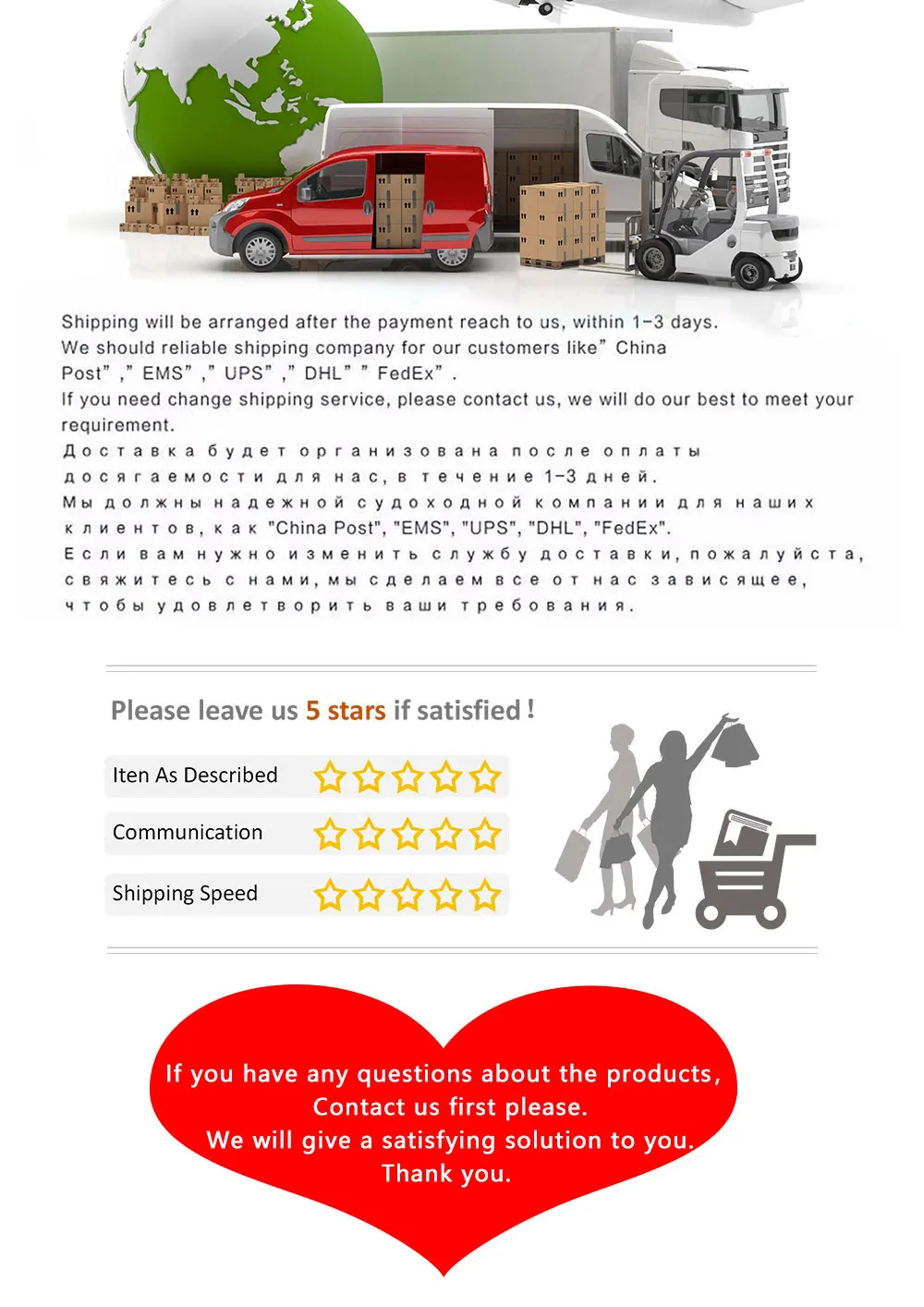 Shipping will be arranged after the payment reach to us, within 1-3 days. We should reliable shipping company for our customers like" China Post" ," EMS" ," UPS" ," DHL" " FedEx" .
If you need change shipping service, please contact us, we will do our best to meet your requirement.

Доставка будет организована после оплаты досягаемости для нас, в течение 1-3 дней.
Мы должны надежной судоходной компании для наших клиентов, как "China Post", "EMS", "UPS", "DHL", "FedEx".
Если вам нужно изменить службу доставки, пожалуйста, свяжитесь с нами, мы сделаем все от нас зависящее, чтобы удовлетворить ваши требования.

Please leave us 5 stars if satisfied !

Iten As Described

Communication

Shipping Speed

If you have any questions about the products,
Contact us first please.
We will give a satisfying solution to you.
Thank you.